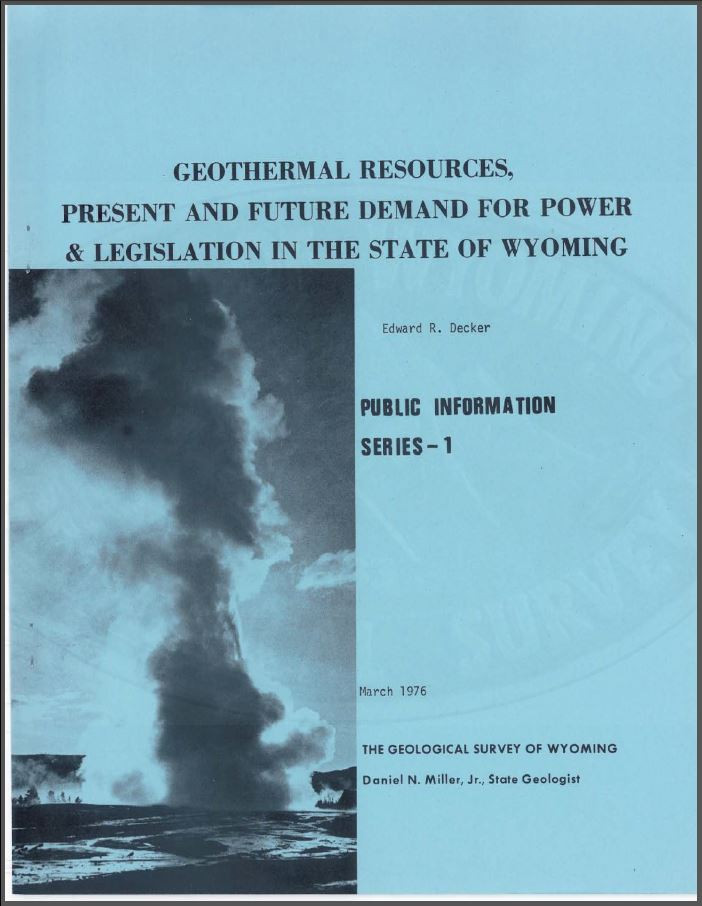 GEOTHERMAL RESOURCES, PRESENT AND FUTURE DEMAND FOR POWER & LEGISLATION IN THE STATE OF WYOMING

Edward R. Decker

PUBLIC INFORMATION SERIES-1

March 1976

THE GEOLOGICAL SURVEY OF WYOMING
Daniel N. Miller, Jr., State Geologist